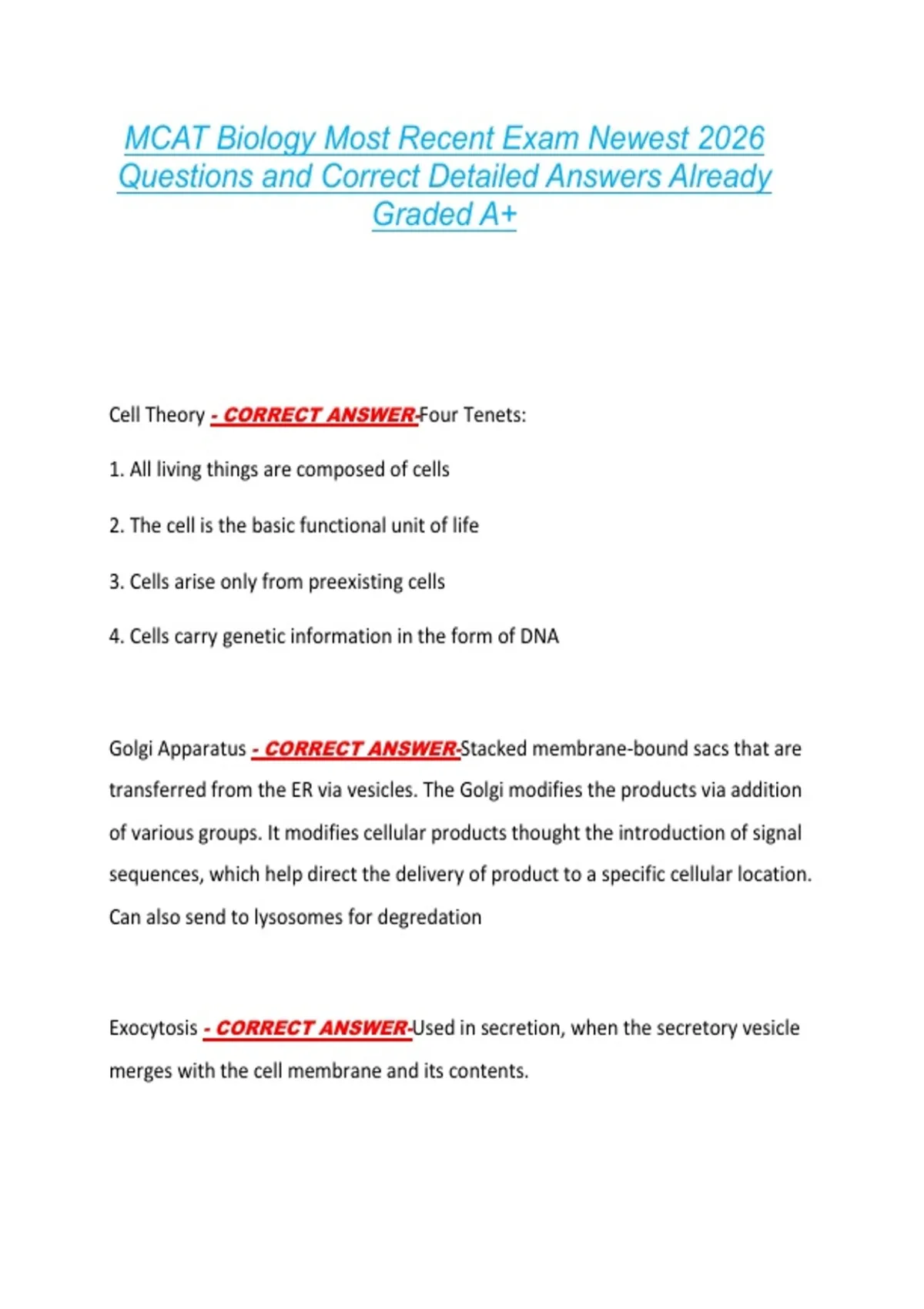 MCAT Biology Most Recent Exam Newest 2026 Questions and Correct Detailed Answers Already Graded A+

Cell Theory - CORRECT ANSWER-Four Tenets:

1. All living things are composed of cells

2. The cell is the basic functional unit of life

3. Cells arise only from preexisting cells

4. Cells carry genetic information in the form of DNA

Golgi Apparatus - CORRECT ANSWER-Stacked membrane-bound sacs that are transferred from the ER via vesicles. The Golgi modifies the products via addition of various groups. It modifies cellular products thought the introduction of signal sequences, which help direct the delivery of product to a specific cellular location. Can also send to lysosomes for degredation

Exocytosis - CORRECT ANSWER-Used in secretion, when the secretory vesicle merges with the cell membrane and its contents.